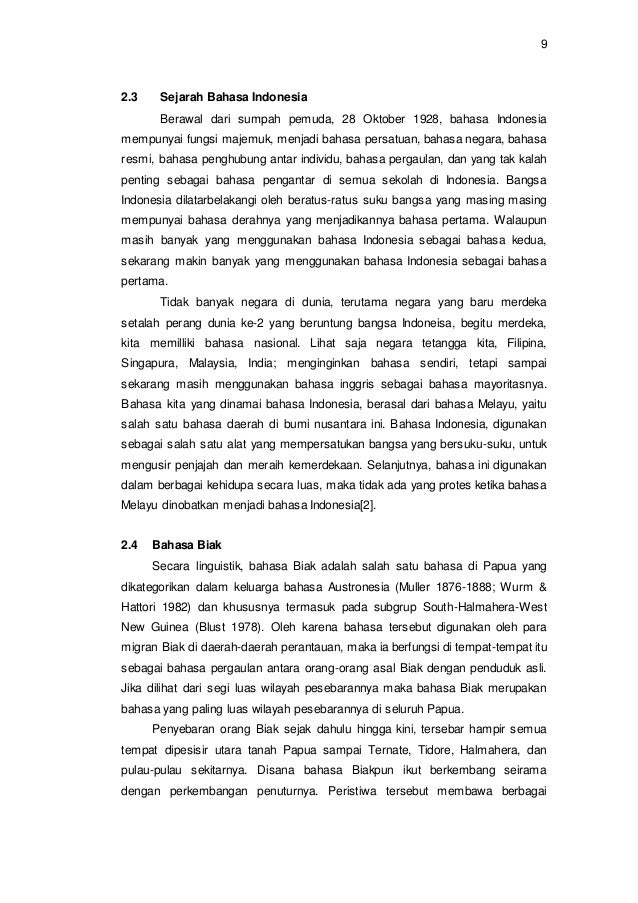 9

2.3 Sejarah Bahasa Indonesia

Berawal dari sumpah pemuda, 28 Oktober 1928, bahasa Indonesia mempunyai fungsi majemuk, menjadi bahasa persatuan, bahasa negara, bahasa resmi, bahasa penghubung antar individu, bahasa pergaulan, dan yang tak kalah penting sebagai bahasa pengantar di semua sekolah di Indonesia. Bangsa Indonesia dilatarbelakangi oleh beratus-ratus suku bangsa yang masing masing mempunyai bahasa derahnya yang menjadikannya bahasa pertama. Walaupun masih banyak yang menggunakan bahasa Indonesia sebagai bahasa kedua, sekarang makin banyak yang menggunakan bahasa Indonesia sebagai bahasa pertama.

Tidak banyak negara di dunia, terutama negara yang baru merdeka setalah perang dunia ke-2 yang beruntung bangsa Indoneisa, begitu merdeka, kita memilliki bahasa nasional. Lihat saja negara tetangga kita, Filipina, Singapura, Malaysia, India; menginginkan bahasa sendiri, tetapi sampai sekarang masih menggunakan bahasa inggris sebagai bahasa mayoritasnya. Bahasa kita yang dinamai bahasa Indonesia, berasal dari bahasa Melayu, yaitu salah satu bahasa daerah di bumi nusantara ini. Bahasa Indonesia, digunakan sebagai salah satu alat yang mempersatukan bangsa yang bersuku-suku, untuk mengusir penjajah dan meraih kemerdekaan. Selanjutnya, bahasa ini digunakan dalam berbagai kehidupa secara luas, maka tidak ada yang protes ketika bahasa Melayu dinobatkan menjadi bahasa Indonesia[2].

2.4 Bahasa Biak

Secara linguistik, bahasa Biak adalah salah satu bahasa di Papua yang dikategorikan dalam keluarga bahasa Austronesia (Muller 1876-1888; Wurm & Hattori 1982) dan khususnya termasuk pada subgrup South-Halmahera-West New Guinea (Blust 1978). Oleh karena bahasa tersebut digunakan oleh para migran Biak di daerah-daerah perantauan, maka ia berfungsi di tempat-tempat itu sebagai bahasa pergaulan antara orang-orang asal Biak dengan penduduk asli. Jika dilihat dari segi luas wilayah pesebarannya maka bahasa Biak merupakan bahasa yang paling luas wilayah pesebarannya di seluruh Papua.

Penyebaran orang Biak sejak dahulu hingga kini, tersebar hampir semua tempat dipesisir utara tanah Papua sampai Ternate, Tidore, Halmahera, dan pulau-pulau sekitarnya. Disana bahasa Biakpun ikut berkembang seirama dengan perkembangan penuturnya. Peristiwa tersebut membawa berbagai